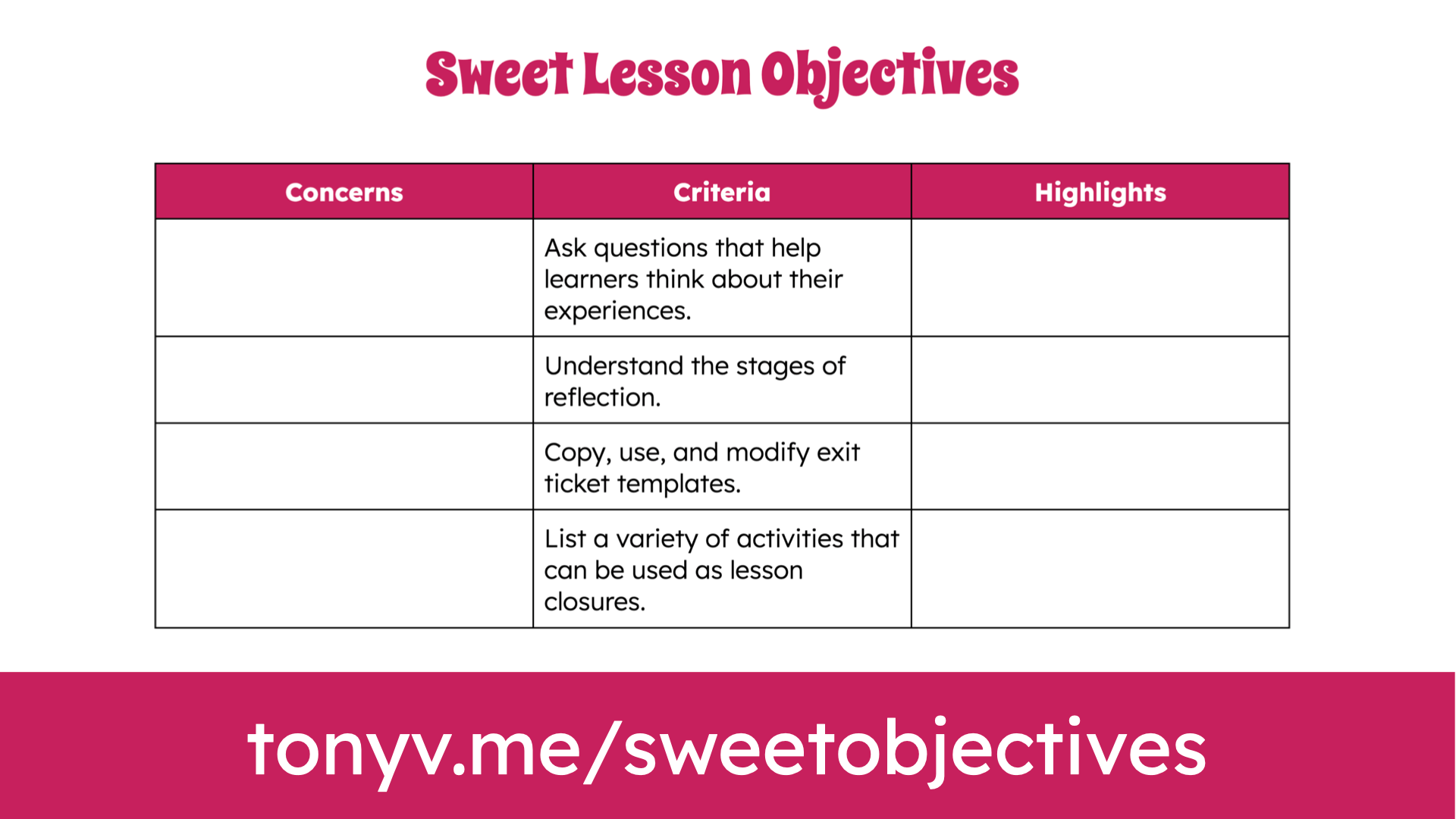 Sweet Lesson Objectives

| Concerns | Criteria | Highlights |
|---|---|---|
| | Ask questions that help learners think about their experiences. | |
| | Understand the stages of reflection. | |
| | Copy, use, and modify exit ticket templates. | |
| | List a variety of activities that can be used as lesson closures. | |

tonyv.me/sweetobjectives